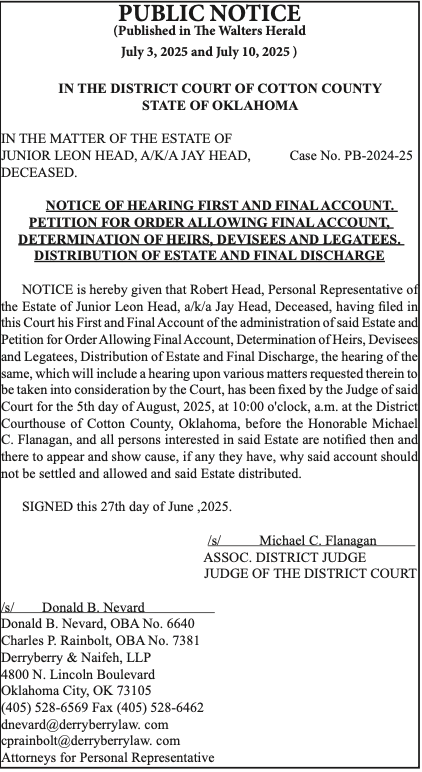 PUBLIC NOTICE
(Published in The Walters Herald
July 3, 2025 and July 10, 2025 )

IN THE DISTRICT COURT OF COTTON COUNTY
STATE OF OKLAHOMA

IN THE MATTER OF THE ESTATE OF
JUNIOR LEON HEAD, A/K/A JAY HEAD, Case No. PB-2024-25
DECEASED.

NOTICE OF HEARING FIRST AND FINAL ACCOUNT, PETITION FOR ORDER ALLOWING FINAL ACCOUNT, DETERMINATION OF HEIRS, DEVISEES AND LEGATEES, DISTRIBUTION OF ESTATE AND FINAL DISCHARGE

NOTICE is hereby given that Robert Head, Personal Representative of the Estate of Junior Leon Head, a/k/a Jay Head, Deceased, having filed in this Court his First and Final Account of the administration of said Estate and Petition for Order Allowing Final Account, Determination of Heirs, Devisees and Legatees, Distribution of Estate and Final Discharge, the hearing of the same, which will include a hearing upon various matters requested therein to be taken into consideration by the Court, has been fixed by the Judge of said Court for the 5th day of August, 2025, at 10:00 o'clock, a.m. at the District Courthouse of Cotton County, Oklahoma, before the Honorable Michael C. Flanagan, and all persons interested in said Estate are notified then and there to appear and show cause, if any they have, why said account should not be settled and allowed and said Estate distributed.

SIGNED this 27th day of June ,2025.

/s/ Michael C. Flanagan
ASSOC. DISTRICT JUDGE
JUDGE OF THE DISTRICT COURT

/s/ Donald B. Nevard
Donald B. Nevard, OBA No. 6640
Charles P. Rainbolt, OBA No. 7381
Derryberry & Naifeh, LLP
4800 N. Lincoln Boulevard
Oklahoma City, OK 73105
(405) 528-6569 Fax (405) 528-6462
dnevard@derryberrylaw. com
cprainbolt@derryberrylaw. com
Attorneys for Personal Representative